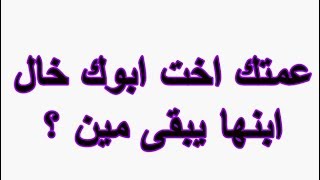 عمتك اخت ابوك خال ابنها يبقى مين ؟